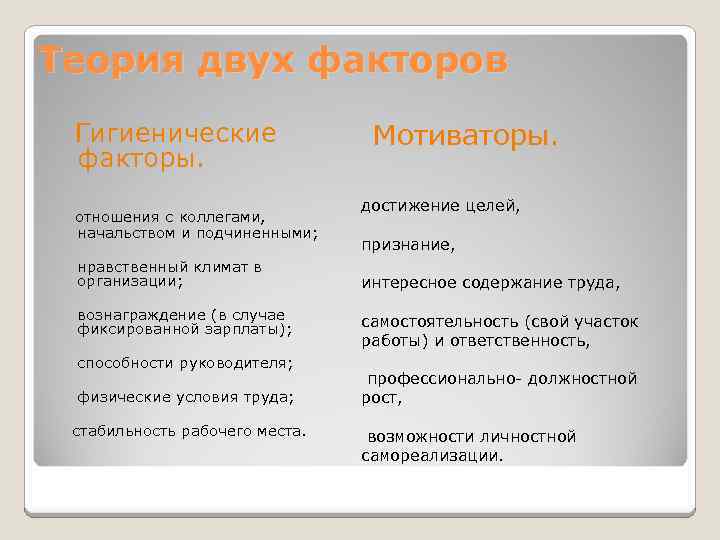 Теория двух факторов

Гигиенические факторы.

отношения с коллегами, начальством и подчиненными;

нравственный климат в организации;

вознаграждение (в случае фиксированной зарплаты);

способности руководителя;

физические условия труда;

стабильность рабочего места.

Мотиваторы.

достижение целей,

признание,

интересное содержание труда,

самостоятельность (свой участок работы) и ответственность,

профессионально- должностной рост,

возможности личностной самореализации.